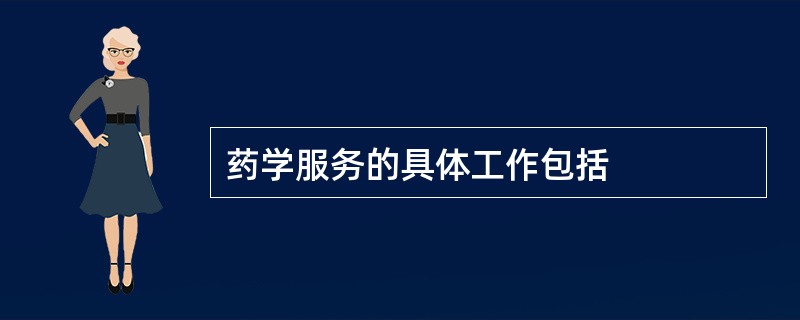 药学服务的具体工作包括